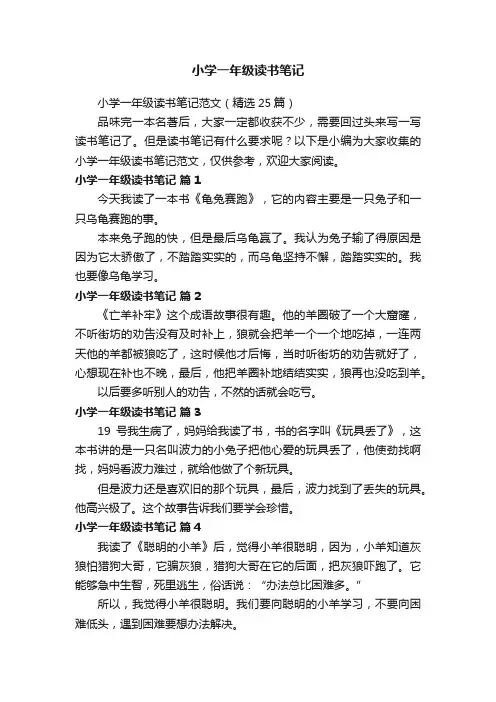 小学一年级读书笔记

小学一年级读书笔记范文（精选 25 篇）

品味完一本名著后，大家一定都收获不少，需要回过头来写一写读书笔记了。但是读书笔记有什么要求呢？以下是小编为大家收集的小学一年级读书笔记范文，仅供参考，欢迎大家阅读。

小学一年级读书笔记 篇 1

今天我读了一本书《龟兔赛跑》，它的内容主要是一只兔子和一只乌龟赛跑的事。

本来兔子跑的快，但是最后乌龟赢了。我认为兔子输了得原因是因为它太骄傲了，不踏踏实实的，而乌龟坚持不懈，踏踏实实的。我也要像乌龟学习。

小学一年级读书笔记 篇 2

《亡羊补牢》这个成语故事很有趣。他的羊圈破了一个大窟窿，不听街坊的劝告没有及时补上，狼就会把羊一个一个地吃掉，一连两天他的羊都被狼吃了，这时候他才后悔，当时听街坊的劝告就好了，心想现在补也不晚，最后，他把羊圈补地结结实实，狼再也没吃到羊。

以后要多听别人的劝告，不然的话就会吃亏。

小学一年级读书笔记 篇 3

19 号我生病了，妈妈给我读了书，书的名字叫《玩具丢了》，这本书讲的是一只名叫波力的小兔子把他心爱的玩具丢了，他使劲找啊找，妈妈看波力难过，就给他做了个新玩具。

但是波力还是喜欢旧的那个玩具，最后，波力找到了丢失的玩具。他高兴极了。这个故事告诉我们要学会珍惜。

小学一年级读书笔记 篇 4

我读了《聪明的小羊》后，觉得小羊很聪明，因为，小羊知道灰狼怕猎狗大哥，它骗灰狼，猎狗大哥在它的后面，把灰狼吓跑了。它能够急中生智，死里逃生，俗话说：“办法总比困难多。”

所以，我觉得小羊很聪明。我们要向聪明的小羊学习，不要向困难低头，遇到困难要想办法解决。